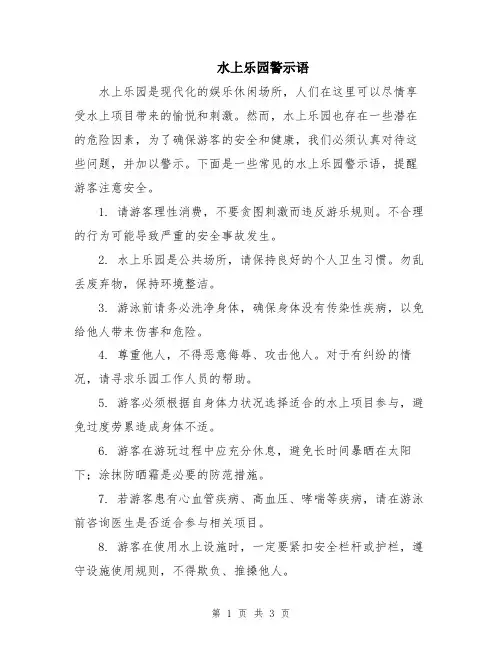 水上乐园警示语

水上乐园是现代化的娱乐休闲场所，人们在这里可以尽情享受水上项目带来的愉悦和刺激。然而，水上乐园也存在一些潜在的危险因素，为了确保游客的安全和健康，我们必须认真对待这些问题，并加以警示。下面是一些常见的水上乐园警示语，提醒游客注意安全。

1. 请游客理性消费，不要贪图刺激而违反游乐规则。不合理的行为可能导致严重的安全事故发生。

2. 水上乐园是公共场所，请保持良好的个人卫生习惯。勿乱丢废弃物，保持环境整洁。

3. 游泳前请务必洗净身体，确保身体没有传染性疾病，以免给他人带来伤害和危险。

4. 尊重他人，不得恶意侮辱、攻击他人。对于有纠纷的情况，请寻求乐园工作人员的帮助。

5. 游客必须根据自身体力状况选择适合的水上项目参与，避免过度劳累造成身体不适。

6. 游客在游玩过程中应充分休息，避免长时间暴晒在太阳下；涂抹防晒霜是必要的防范措施。

7. 若游客患有心血管疾病、高血压、哮喘等疾病，请在游泳前咨询医生是否适合参与相关项目。

8. 游客在使用水上设施时，一定要紧扣安全栏杆或护栏，遵守设施使用规则，不得欺负、推搡他人。

第 1 页 共 3 页